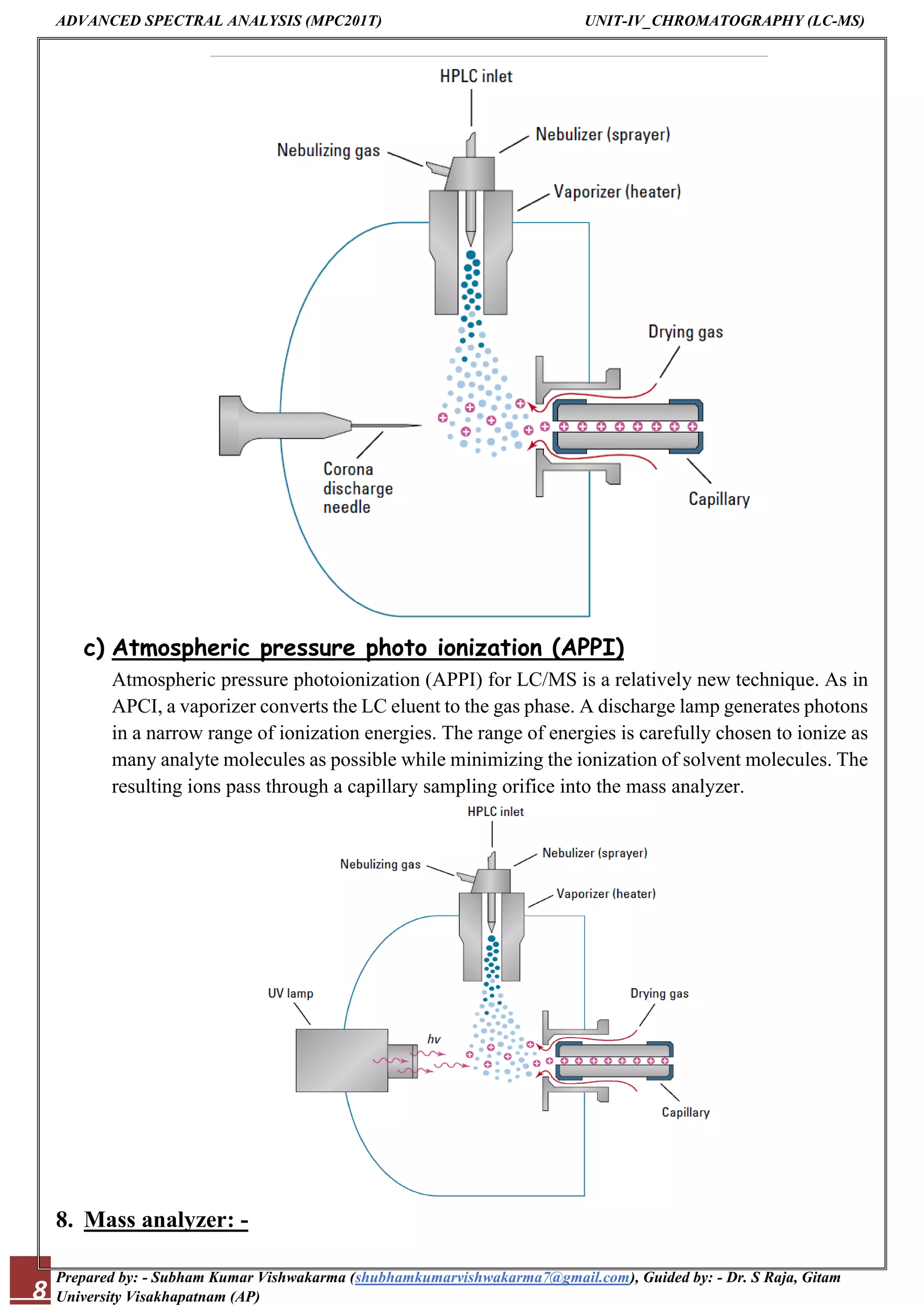 ADVANCED SPECTRAL ANALYSIS (MPC201T)

UNIT-IV_CHROMATOGRAPHY (LC-MS)

HPLC inlet

Nebulizing gas

Nebulizer (sprayer)

Vaporizer (heater)

Drying gas

Corona discharge needle

Capillary

c) Atmospheric pressure photo ionization (APPI)

Atmospheric pressure photoionization (APPI) for LC/MS is a relatively new technique. As in APCI, a vaporizer converts the LC eluent to the gas phase. A discharge lamp generates photons in a narrow range of ionization energies. The range of energies is carefully chosen to ionize as many analyte molecules as possible while minimizing the ionization of solvent molecules. The resulting ions pass through a capillary sampling orifice into the mass analyzer.

HPLC inlet

Nebulizing gas

Nebulizer (sprayer)

Vaporizer (heater)

UV lamp

Drying gas

hv

Capillary

8. Mass analyzer: -

8

Prepared by: - Subham Kumar Vishwakarma (shubhamkumarvishwakarma7@gmail.com), Guided by: - Dr. S Raja, Gitam University Visakhapatnam (AP)